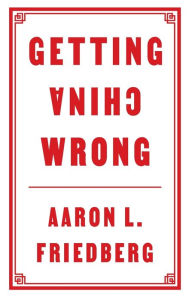 GETTING
CHINA
WRONG

AARON L.
FRIEDBERG